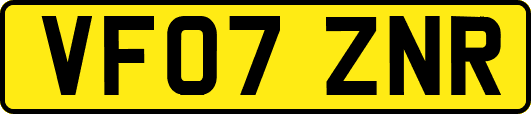 VF07 ZNR